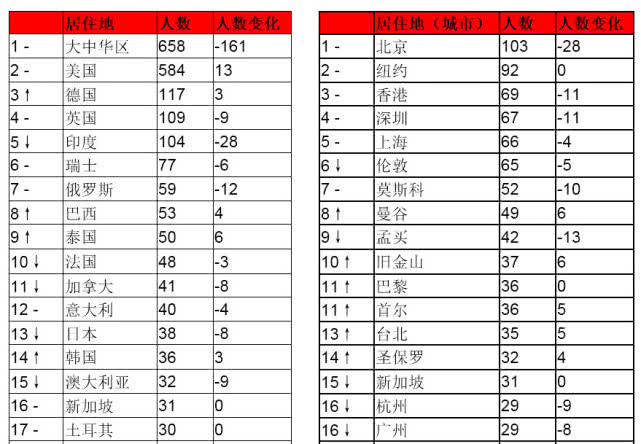 | | 居住地 | 人数 | 人数变化 |
|---|---|---|---|
| 1 - | 大中华区 | 658 | -161 |
| 2 - | 美国 | 584 | 13 |
| 3 ↑ | 德国 | 117 | 3 |
| 4 - | 英国 | 109 | -9 |
| 5 ↓ | 印度 | 104 | -28 |
| 6 - | 瑞士 | 77 | -6 |
| 7 - | 俄罗斯 | 59 | -12 |
| 8 ↑ | 巴西 | 53 | 4 |
| 9 ↑ | 泰国 | 50 | 6 |
| 10 ↓ | 法国 | 48 | -3 |
| 11 ↓ | 加拿大 | 41 | -8 |
| 12 - | 意大利 | 40 | -4 |
| 13 ↓ | 日本 | 38 | -8 |
| 14 ↑ | 韩国 | 36 | 3 |
| 15 ↓ | 澳大利亚 | 32 | -9 |
| 16 - | 新加坡 | 31 | 0 |
| 17 - | 土耳其 | 30 | 0 |

| | 居住地（城市） | 人数 | 人数变化 |
|---|---|---|---|
| 1 - | 北京 | 103 | -28 |
| 2 - | 纽约 | 92 | 0 |
| 3 - | 香港 | 69 | -11 |
| 4 - | 深圳 | 67 | -11 |
| 5 - | 上海 | 66 | -4 |
| 6 ↓ | 伦敦 | 65 | -5 |
| 7 - | 莫斯科 | 52 | -10 |
| 8 ↑ | 曼谷 | 49 | 6 |
| 9 ↓ | 孟买 | 42 | -13 |
| 10 ↑ | 旧金山 | 37 | 6 |
| 11 ↑ | 巴黎 | 36 | 0 |
| 11 ↑ | 首尔 | 36 | 5 |
| 13 ↑ | 台北 | 35 | 5 |
| 14 ↑ | 圣保罗 | 32 | 4 |
| 15 ↓ | 新加坡 | 31 | 0 |
| 16 ↓ | 杭州 | 29 | -9 |
| 16 ↓ | 广州 | 29 | -8 |